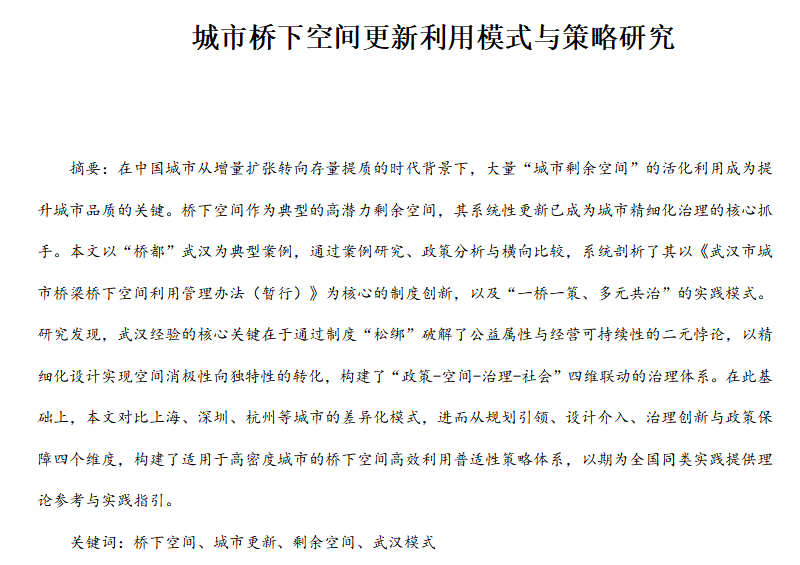 城市桥下空间更新利用模式与策略研究

摘要：在中国城市从增量扩张转向存量提质的时代背景下，大量“城市剩余空间”的活化利用成为提升城市品质的关键。桥下空间作为典型的高潜力剩余空间，其系统性更新已成为城市精细化治理的核心抓手。本文以“桥都”武汉为典型案例，通过案例研究、政策分析与横向比较，系统剖析了其以《武汉市城市桥梁桥下空间利用管理办法（暂行）》为核心的制度创新，以及“一桥一策、多元共治”的实践模式。研究发现，武汉经验的核心关键在于通过制度“松绑”破解了公益属性与经营可持续性的二元悖论，以精细化设计实现空间消极性向独特性的转化，构建了“政策-空间-治理-社会”四维联动的治理体系。在此基础上，本文对比上海、深圳、杭州等城市的差异化模式，进而从规划引领、设计介入、治理创新与政策保障四个维度，构建了适用于高密度城市的桥下空间高效利用普适性策略体系，以期为全国同类实践提供理论参考与实践指引。

关键词：桥下空间、城市更新、剩余空间、武汉模式